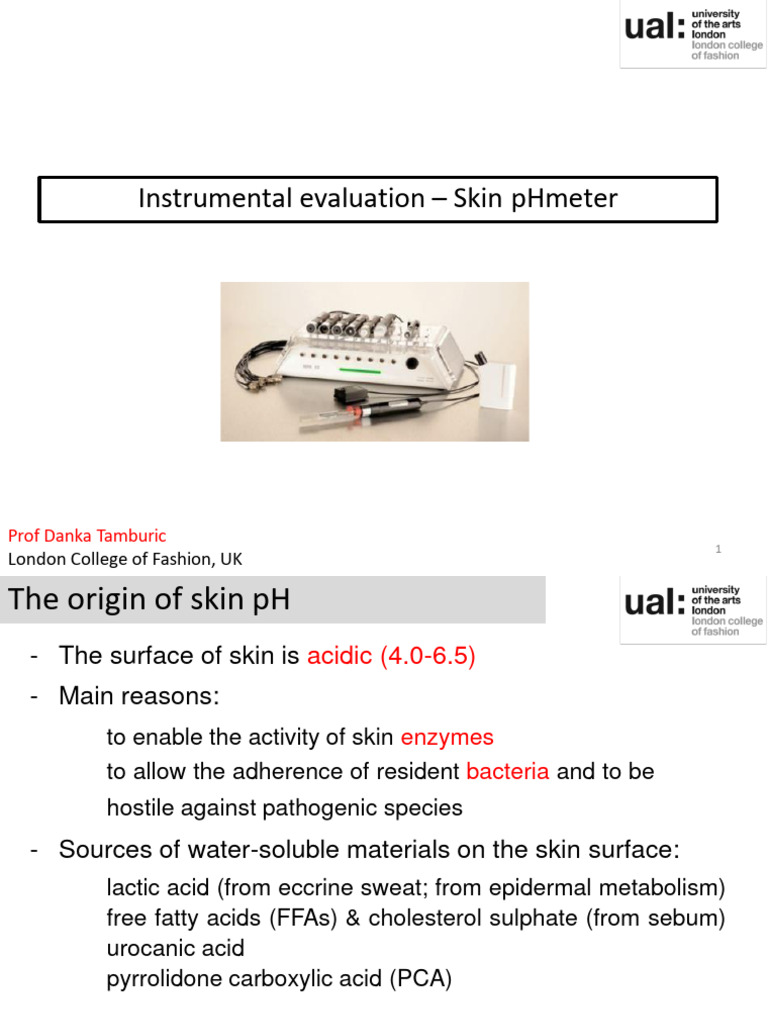 ual: university of the arts london
london college of fashion

Instrumental evaluation – Skin pHmeter

Prof Danka Tamburic
London College of Fashion, UK

1

The origin of skin pH

ual: university of the arts london
london college of fashion

- The surface of skin is acidic (4.0-6.5)
- Main reasons:

to enable the activity of skin enzymes
to allow the adherence of resident bacteria and to be hostile against pathogenic species

- Sources of water-soluble materials on the skin surface:

lactic acid (from eccrine sweat; from epidermal metabolism)
free fatty acids (FFAs) & cholesterol sulphate (from sebum)
urocanic acid
pyrrolidone carboxylic acid (PCA)